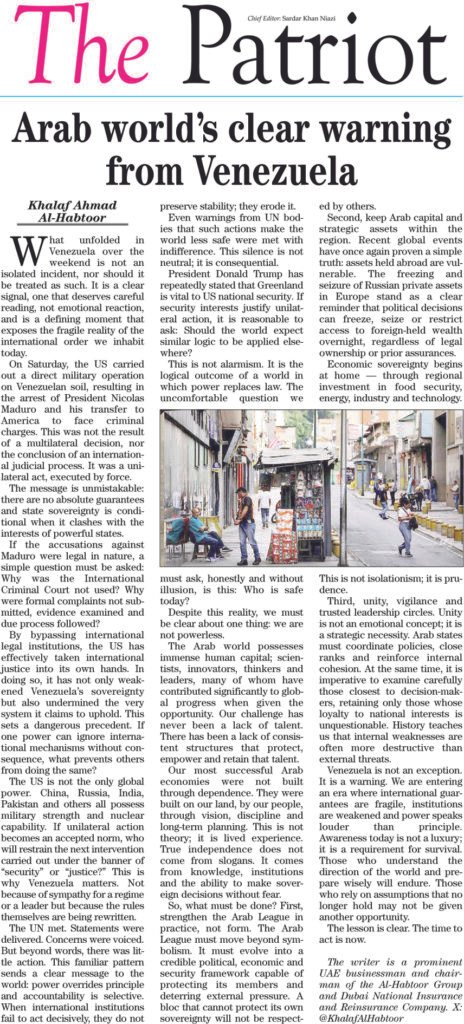 Chief Editor: Sardar Khan Niazi

The Patriot

Arab world's clear warning from Venezuela

Khalaf Ahmad Al-Habtoor

What unfolded in Venezuela over the weekend is not an isolated incident, nor should it be treated as such. It is a clear signal, one that deserves careful reading, not emotional reaction, and is a defining moment that exposes the fragile reality of the international order we inhabit today.

On Saturday, the US carried out a direct military operation on Venezuelan soil, resulting in the arrest of President Nicolas Maduro and his transfer to America to face criminal charges. This was not the result of a multilateral decision, nor the conclusion of an international judicial process. It was a unilateral act, executed by force.

The message is unmistakable: there are no absolute guarantees and state sovereignty is conditional when it clashes with the interests of powerful states.

If the accusations against Maduro were legal in nature, a simple question must be asked: Why was the International Criminal Court not used? Why were formal complaints not submitted, evidence examined and due process followed?

By bypassing international legal institutions, the US has effectively taken international justice into its own hands. In doing so, it has not only weakened Venezuela's sovereignty but also undermined the very system it claims to uphold. This sets a dangerous precedent. If one power can ignore international mechanisms without consequence, what prevents others from doing the same?

The US is not the only global power. China, Russia, India, Pakistan and others all possess military strength and nuclear capability. If unilateral action becomes an accepted norm, who will restrain the next intervention carried out under the banner of "security" or "justice?" This is why Venezuela matters. Not because of sympathy for a regime or a leader but because the rules themselves are being rewritten.

The UN met. Statements were delivered. Concerns were voiced. But beyond words, there was little action. This familiar pattern sends a clear message to the world: power overrides principle and accountability is selective. When international institutions fail to act decisively, they do not preserve stability; they erode it.

Even warnings from UN bodies that such actions make the world less safe were met with indifference. This silence is not neutral; it is consequential.

President Donald Trump has repeatedly stated that Greenland is vital to US national security. If security interests justify unilateral action, it is reasonable to ask: Should the world expect similar logic to be applied elsewhere?

This is not alarmism. It is the logical outcome of a world in which power replaces law. The uncomfortable question we must ask, honestly and without illusion, is this: Who is safe today?

Despite this reality, we must be clear about one thing: we are not powerless.

The Arab world possesses immense human capital; scientists, innovators, thinkers and leaders, many of whom have contributed significantly to global progress when given the opportunity. Our challenge has never been a lack of talent. There has been a lack of consistent structures that protect, empower and retain that talent.

Our most successful Arab economies were not built through dependence. They were built on our land, by our people, through vision, discipline and long-term planning. This is not theory; it is lived experience. True independence does not come from slogans. It comes from knowledge, institutions and the ability to make sovereign decisions without fear.

So, what must be done? First, strengthen the Arab League in practice, not form. The Arab League must move beyond symbolism. It must evolve into a credible political, economic and security framework capable of protecting its members and deterring external pressure. A bloc that cannot protect its own sovereignty will not be respected by others.

Second, keep Arab capital and strategic assets within the region. Recent global events have once again proven a simple truth: assets held abroad are vulnerable. The freezing and seizure of Russian private assets in Europe stand as a clear reminder that political decisions can freeze, seize or restrict access to foreign-held wealth overnight, regardless of legal ownership or prior assurances.

Economic sovereignty begins at home — through regional investment in food security, energy, industry and technology. This is not isolationism; it is prudence.

Third, unity, vigilance and trusted leadership circles. Unity is not an emotional concept; it is a strategic necessity. Arab states must coordinate policies, close ranks and reinforce internal cohesion. At the same time, it is imperative to examine carefully those closest to decision-makers, retaining only those whose loyalty to national interests is unquestionable. History teaches us that internal weaknesses are often more destructive than external threats.

Venezuela is not an exception. It is a warning. We are entering an era where international guarantees are fragile, institutions are weakened and power speaks louder than principle. Awareness today is not a luxury; it is a requirement for survival. Those who understand the direction of the world and prepare wisely will endure. Those who rely on assumptions that no longer hold may not be given another opportunity.

The lesson is clear. The time to act is now.

The writer is a prominent UAE businessman and chairman of the Al-Habtoor Group and Dubai National Insurance and Reinsurance Company. X: @KhalafAlHabtoor